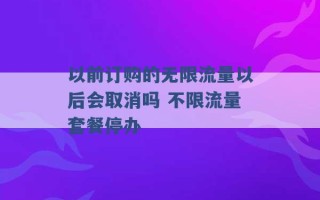 以前订购的无限流量以后会取消吗 不限流量套餐停办